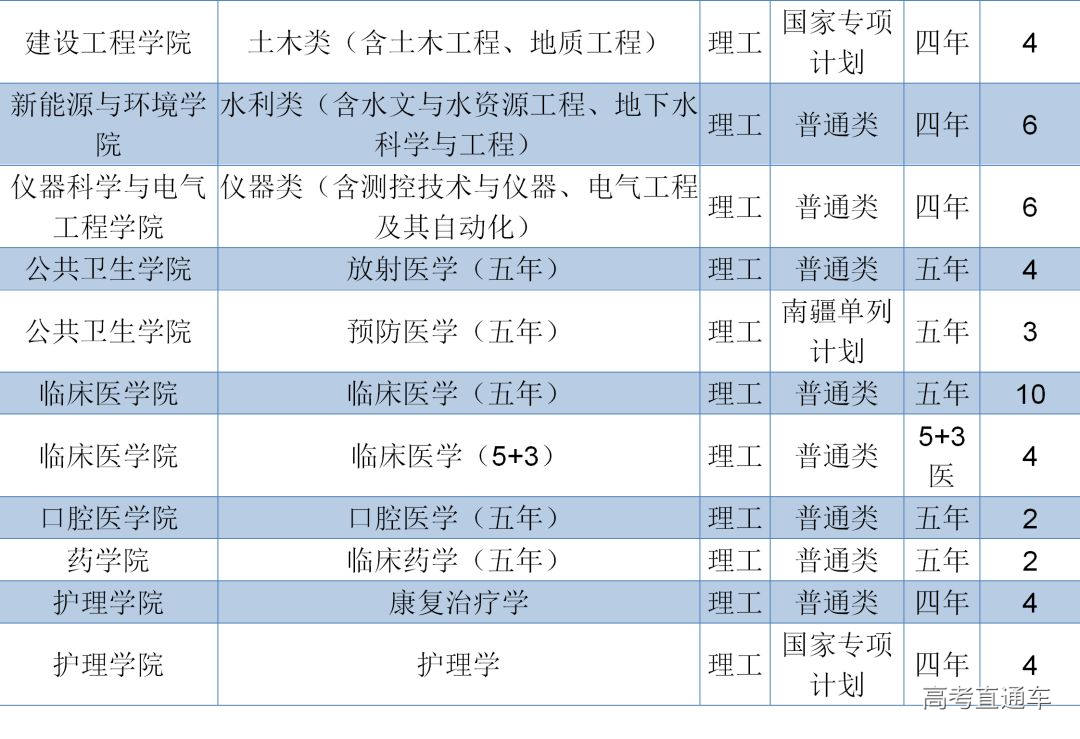 | 建设工程学院 | 土木类（含土木工程、地质工程） | 理工 | 国家专项计划 | 四年 | 4 |
|---|---|---|---|---|---|
| 新能源与环境学院 | 水利类（含水文与水资源工程、地下水科学与工程） | 理工 | 普通类 | 四年 | 6 |
| 仪器科学与电气工程学院 | 仪器类（含测控技术与仪器、电气工程及其自动化） | 理工 | 普通类 | 四年 | 6 |
| 公共卫生学院 | 放射医学（五年） | 理工 | 普通类 | 五年 | 4 |
| 公共卫生学院 | 预防医学（五年） | 理工 | 南疆单列计划 | 五年 | 3 |
| 临床医学院 | 临床医学（五年） | 理工 | 普通类 | 五年 | 10 |
| 临床医学院 | 临床医学（5+3） | 理工 | 普通类 | 5+3医 | 4 |
| 口腔医学院 | 口腔医学（五年） | 理工 | 普通类 | 五年 | 2 |
| 药学院 | 临床药学（五年） | 理工 | 普通类 | 五年 | 2 |
| 护理学院 | 康复治疗学 | 理工 | 普通类 | 四年 | 4 |
| 护理学院 | 护理学 | 理工 | 国家专项计划 | 四年 | 4 |

高考直通车